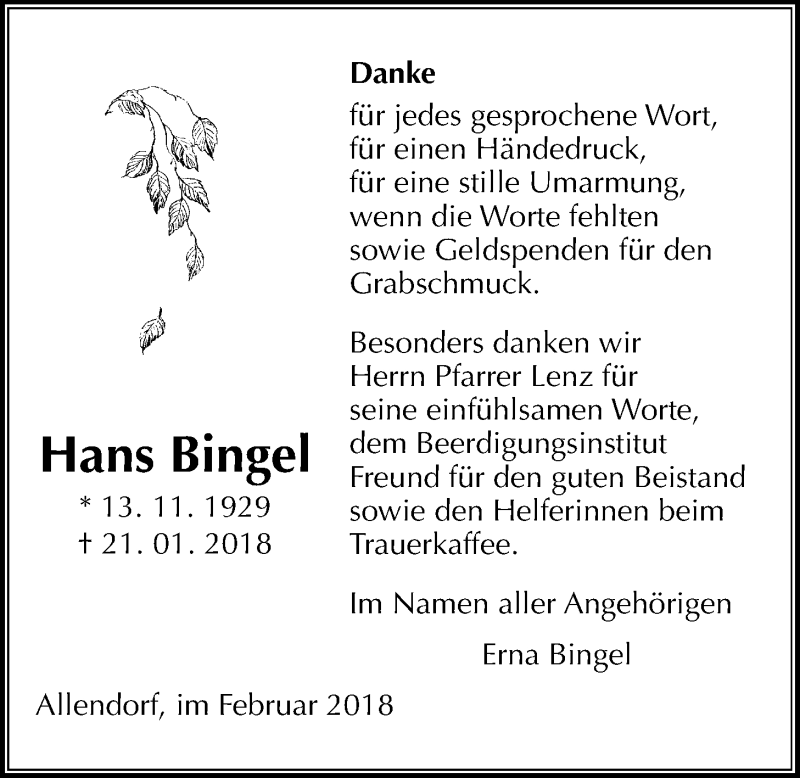 Hans Bingel
* 13. 11. 1929
† 21. 01. 2018

Danke
für jedes gesprochene Wort,
für einen Händedruck,
für eine stille Umarmung,
wenn die Worte fehlten
sowie Geldspenden für den Grabschmuck.

Besonders danken wir Herrn Pfarrer Lenz für seine einfühlsamen Worte, dem Beerdigungsinstitut Freund für den guten Beistand sowie den Helferinnen beim Trauerkaffee.

Im Namen aller Angehörigen
Erna Bingel

Allendorf, im Februar 2018